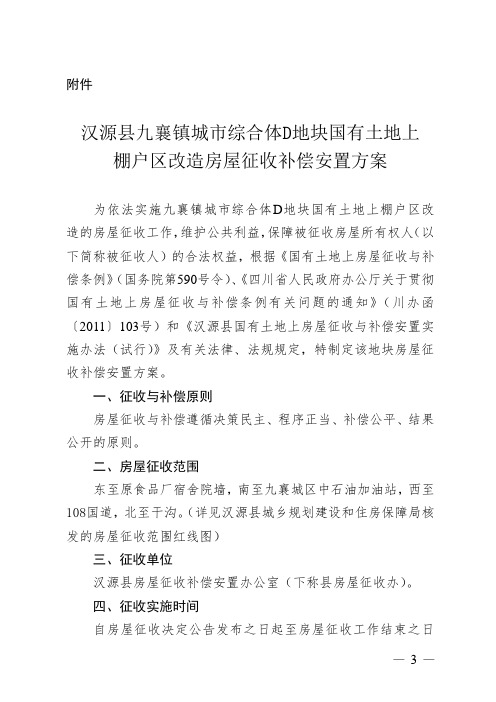 附件

汉源县九襄镇城市综合体D地块国有土地上棚户区改造房屋征收补偿安置方案

为依法实施九襄镇城市综合体D地块国有土地上棚户区改造的房屋征收工作，维护公共利益，保障被征收房屋所有权人（以下简称被征收人）的合法权益，根据《国有土地上房屋征收与补偿条例》（国务院第590号令）、《四川省人民政府办公厅关于贯彻国有土地上房屋征收与补偿条例有关问题的通知》（川办函〔2011〕103号）和《汉源县国有土地上房屋征收与补偿安置实施办法（试行）》及有关法律、法规规定，特制定该地块房屋征收补偿安置方案。

一、征收与补偿原则

房屋征收与补偿遵循决策民主、程序正当、补偿公平、结果公开的原则。

二、房屋征收范围

东至原食品厂宿舍院墙，南至九襄城区中石油加油站，西至108国道，北至干沟。（详见汉源县城乡规划建设和住房保障局核发的房屋征收范围红线图）

三、征收单位

汉源县房屋征收补偿安置办公室（下称县房屋征收办）。

四、征收实施时间

自房屋征收决定公告发布之日起至房屋征收工作结束之日

— 3 —